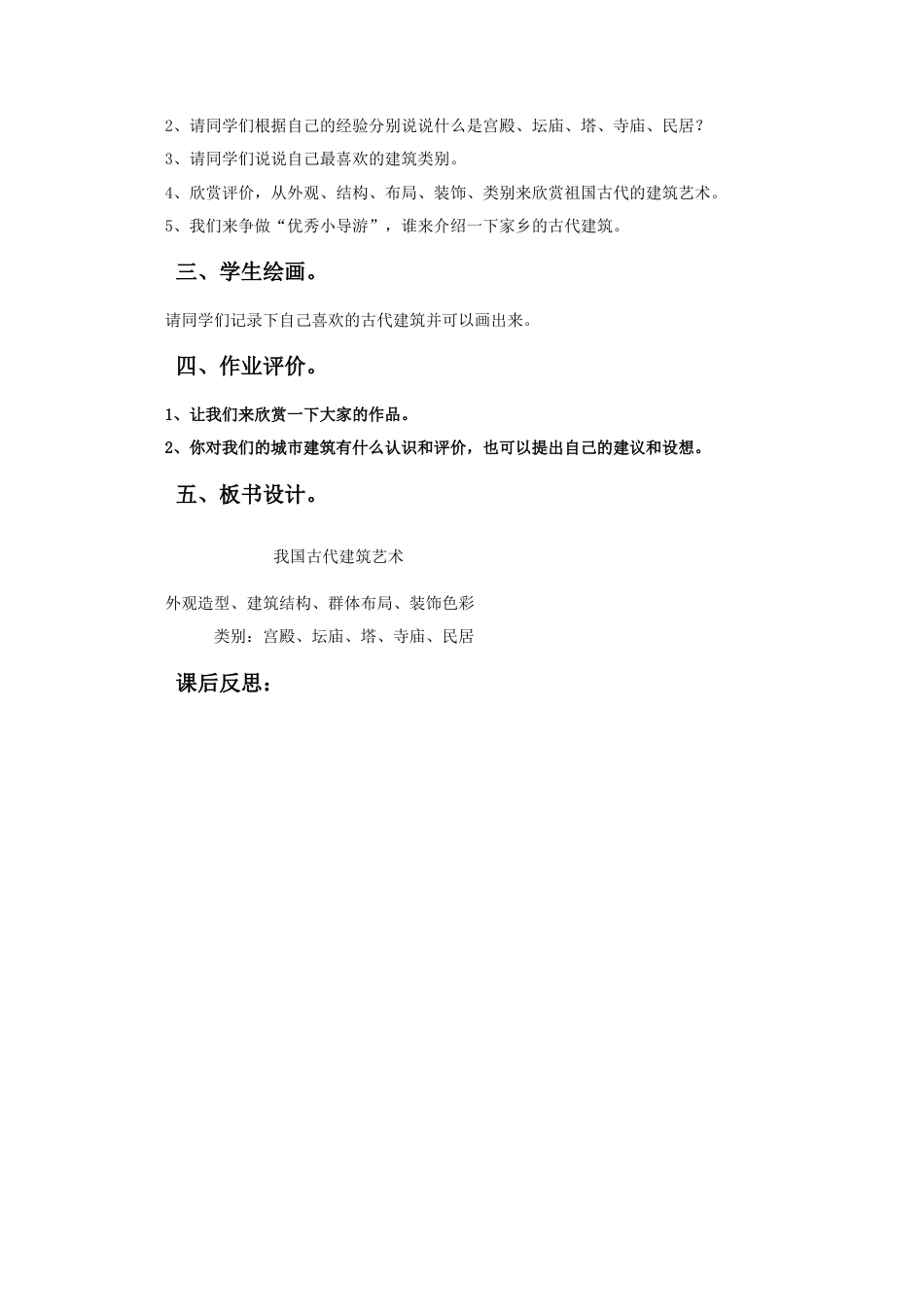 2、请同学们根据自己的经验分别说说什么是宫殿、坛庙、塔、寺庙、民居？

3、请同学们说说自己最喜欢的建筑类别。

4、欣赏评价，从外观、结构、布局、装饰、类别来欣赏祖国古代的建筑艺术。

5、我们来争做“优秀小导游”，谁来介绍一下家乡的古代建筑。

三、学生绘画。

请同学们记录下自己喜欢的古代建筑并可以画出来。

四、作业评价。

1、让我们来欣赏一下大家的作品。

2、你对我们的城市建筑有什么认识和评价，也可以提出自己的建议和设想。

五、板书设计。

我国古代建筑艺术

外观造型、建筑结构、群体布局、装饰色彩

类别：宫殿、坛庙、塔、寺庙、民居

课后反思：